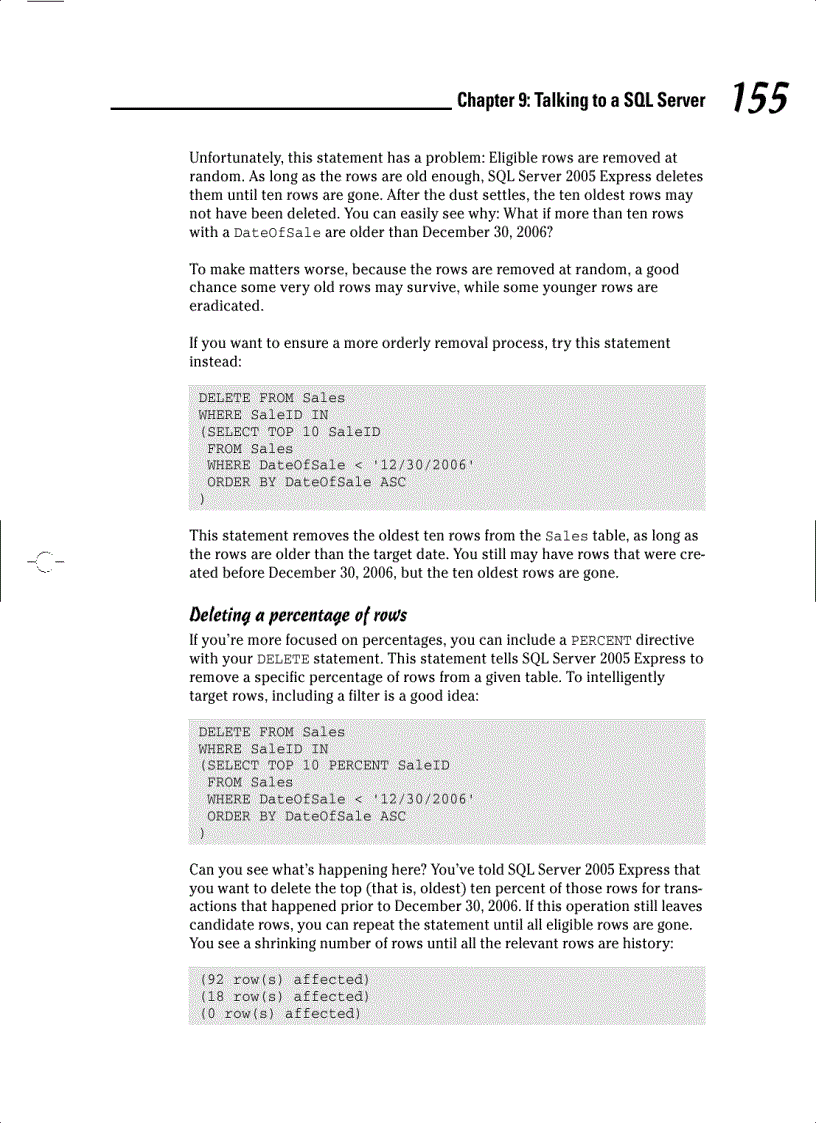 Chapter 9: Talking to a SQL Server 155

Unfortunately, this statement has a problem: Eligible rows are removed at random. As long as the rows are old enough, SQL Server 2005 Express deletes them until ten rows are gone. After the dust settles, the ten oldest rows may not have been deleted. You can easily see why: What if more than ten rows with a DateOfSale are older than December 30, 2006?

To make matters worse, because the rows are removed at random, a good chance some very old rows may survive, while some younger rows are eradicated.

If you want to ensure a more orderly removal process, try this statement instead:

DELETE FROM Sales
WHERE SaleID IN
(SELECT TOP 10 SaleID
 FROM Sales
 WHERE DateOfSale < '12/30/2006'
 ORDER BY DateOfSale ASC
)

This statement removes the oldest ten rows from the Sales table, as long as the rows are older than the target date. You still may have rows that were created before December 30, 2006, but the ten oldest rows are gone.

Deleting a percentage of rows

If you're more focused on percentages, you can include a PERCENT directive with your DELETE statement. This statement tells SQL Server 2005 Express to remove a specific percentage of rows from a given table. To intelligently target rows, including a filter is a good idea:

DELETE FROM Sales
WHERE SaleID IN
(SELECT TOP 10 PERCENT SaleID
 FROM Sales
 WHERE DateOfSale < '12/30/2006'
 ORDER BY DateOfSale ASC
)

Can you see what's happening here? You've told SQL Server 2005 Express that you want to delete the top (that is, oldest) ten percent of those rows for transactions that happened prior to December 30, 2006. If this operation still leaves candidate rows, you can repeat the statement until all eligible rows are gone. You see a shrinking number of rows until all the relevant rows are history:

(92 row(s) affected)
(18 row(s) affected)
(0 row(s) affected)